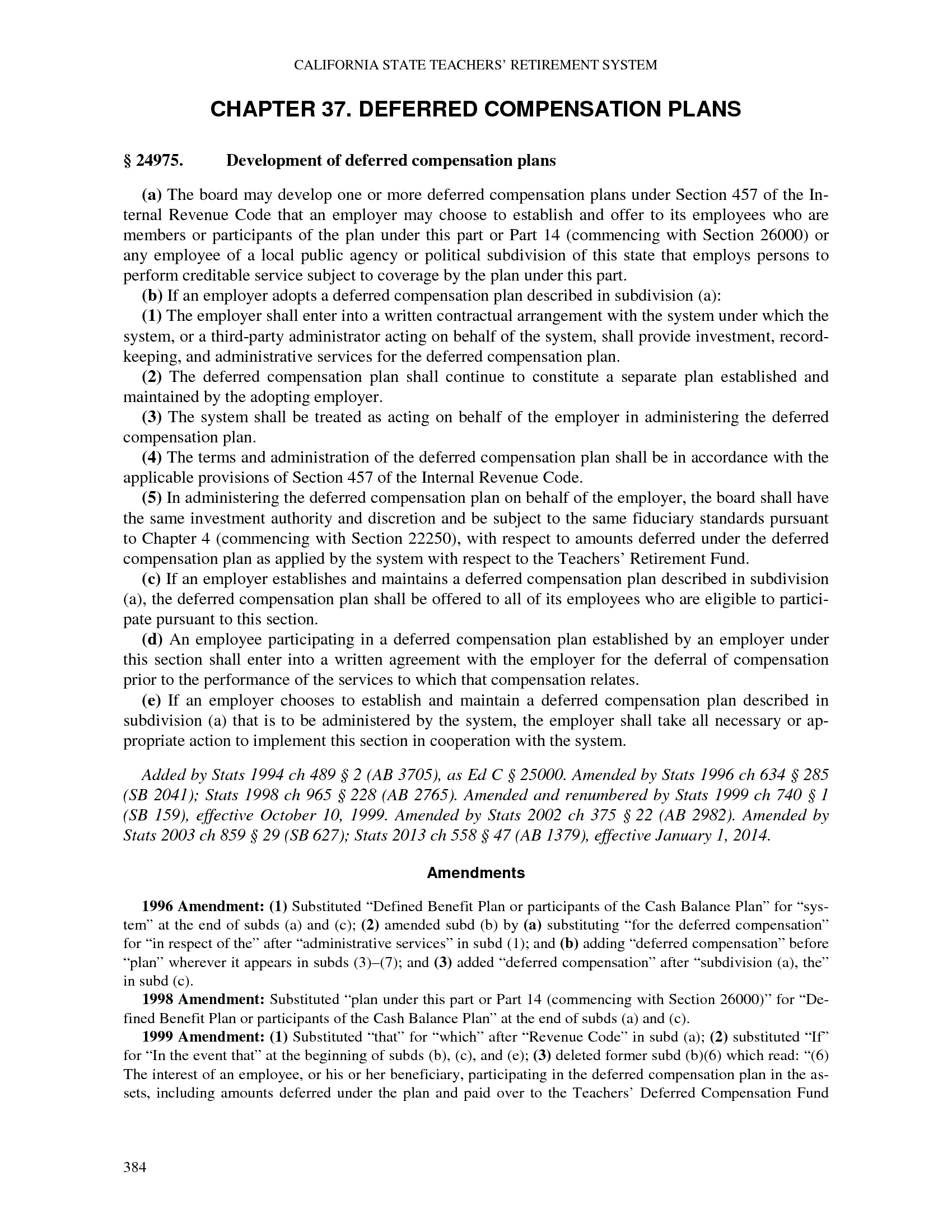 CALIFORNIA STATE TEACHERS' RETIREMENT SYSTEM

CHAPTER 37. DEFERRED COMPENSATION PLANS

§ 24975. Development of deferred compensation plans

(a) The board may develop one or more deferred compensation plans under Section 457 of the Internal Revenue Code that an employer may choose to establish and offer to its employees who are members or participants of the plan under this part or Part 14 (commencing with Section 26000) or any employee of a local public agency or political subdivision of this state that employs persons to perform creditable service subject to coverage by the plan under this part.

(b) If an employer adopts a deferred compensation plan described in subdivision (a):

(1) The employer shall enter into a written contractual arrangement with the system under which the system, or a third-party administrator acting on behalf of the system, shall provide investment, recordkeeping, and administrative services for the deferred compensation plan.

(2) The deferred compensation plan shall continue to constitute a separate plan established and maintained by the adopting employer.

(3) The system shall be treated as acting on behalf of the employer in administering the deferred compensation plan.

(4) The terms and administration of the deferred compensation plan shall be in accordance with the applicable provisions of Section 457 of the Internal Revenue Code.

(5) In administering the deferred compensation plan on behalf of the employer, the board shall have the same investment authority and discretion and be subject to the same fiduciary standards pursuant to Chapter 4 (commencing with Section 22250), with respect to amounts deferred under the deferred compensation plan as applied by the system with respect to the Teachers' Retirement Fund.

(c) If an employer establishes and maintains a deferred compensation plan described in subdivision (a), the deferred compensation plan shall be offered to all of its employees who are eligible to participate pursuant to this section.

(d) An employee participating in a deferred compensation plan established by an employer under this section shall enter into a written agreement with the employer for the deferral of compensation prior to the performance of the services to which that compensation relates.

(e) If an employer chooses to establish and maintain a deferred compensation plan described in subdivision (a) that is to be administered by the system, the employer shall take all necessary or appropriate action to implement this section in cooperation with the system.

Added by Stats 1994 ch 489 § 2 (AB 3705), as Ed C § 25000. Amended by Stats 1996 ch 634 § 285 (SB 2041); Stats 1998 ch 965 § 228 (AB 2765). Amended and renumbered by Stats 1999 ch 740 § 1 (SB 159), effective October 10, 1999. Amended by Stats 2002 ch 375 § 22 (AB 2982). Amended by Stats 2003 ch 859 § 29 (SB 627); Stats 2013 ch 558 § 47 (AB 1379), effective January 1, 2014.

Amendments

1996 Amendment: (1) Substituted "Defined Benefit Plan or participants of the Cash Balance Plan" for "system" at the end of subds (a) and (c); (2) amended subd (b) by (a) substituting "for the deferred compensation" for "in respect of the" after "administrative services" in subd (1); and (b) adding "deferred compensation" before "plan" wherever it appears in subds (3)–(7); and (3) added "deferred compensation" after "subdivision (a), the" in subd (c).

1998 Amendment: Substituted "plan under this part or Part 14 (commencing with Section 26000)" for "Defined Benefit Plan or participants of the Cash Balance Plan" at the end of subds (a) and (c).

1999 Amendment: (1) Substituted "that" for "which" after "Revenue Code" in subd (a); (2) substituted "If" for "In the event that" at the beginning of subds (b), (c), and (e); (3) deleted former subd (b)(6) which read: "(6) The interest of an employee, or his or her beneficiary, participating in the deferred compensation plan in the assets, including amounts deferred under the plan and paid over to the Teachers' Deferred Compensation Fund

384